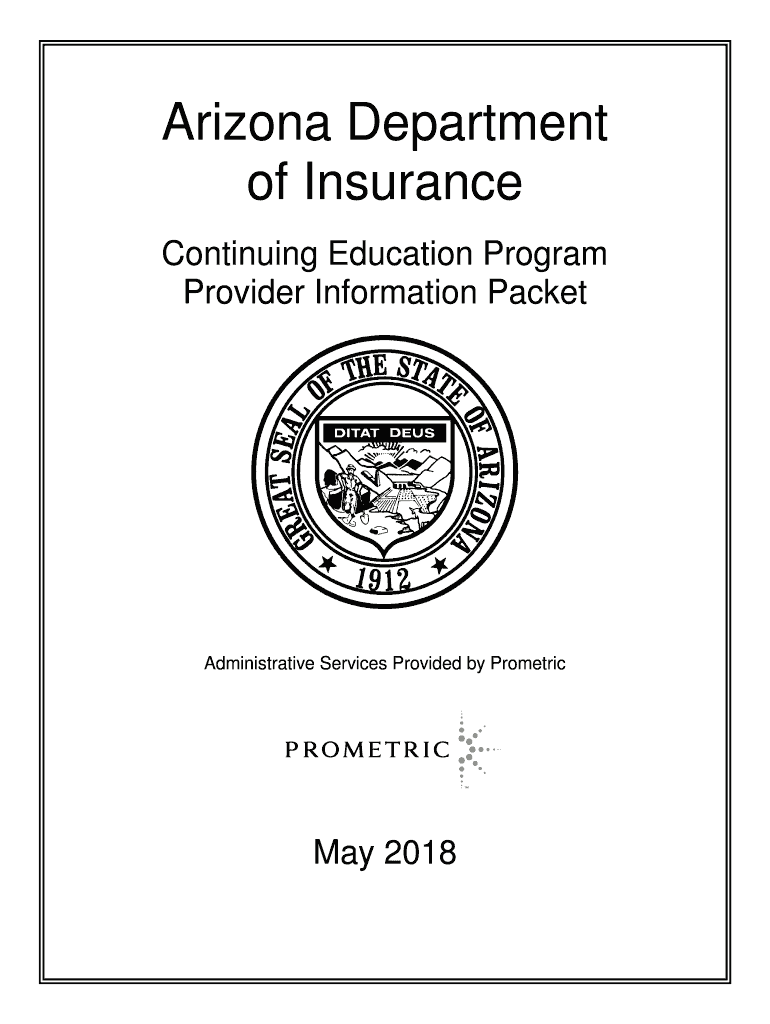 Arizona Department of Insurance

Continuing Education Program Provider Information Packet

GREAT SEAL OF THE STATE OF ARIZONA
DITAT DEUS
1912

Administrative Services Provided by Prometric

PROMETRIC

May 2018